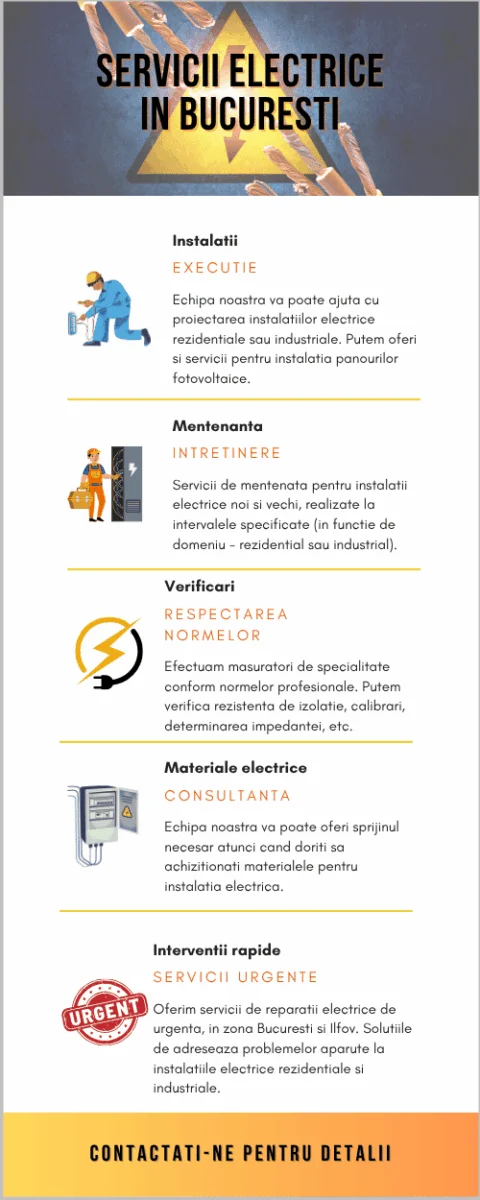 SERVICII ELECTRICE IN BUCURESTI

Instalatii

EXECUTIE

Echipa noastra va poate ajuta cu proiectarea instalatiilor electrice rezidentiale sau industriale. Putem oferi si servicii pentru instalatia panourilor fotovoltaice.

Mentenanta

INTRETINERE

Servicii de mentenata pentru instalatii electrice noi si vechi, realizate la intervalele specificate (in functie de domeniu - rezidential sau industrial).

Verificari

RESPECTAREA NORMELOR

Efectuam masuratori de specialitate conform normelor profesionale. Putem verifica rezistenta de izolatie, calibrari, determinarea impedantei, etc.

Materiale electrice

CONSULTANTA

Echipa noastra va poate oferi sprijinul necesar atunci cand doriti sa achizitionati materialele pentru instalatia electrica.

Interventii rapide

SERVICII URGENTE

URGENT

Oferim servicii de reparatii electrice de urgenta, in zona Bucuresti si Ilfov. Solutiile de adreseaza problemelor aparute la instalatiile electrice rezidentiale si industriale.

CONTACTATI-NE PENTRU DETALII